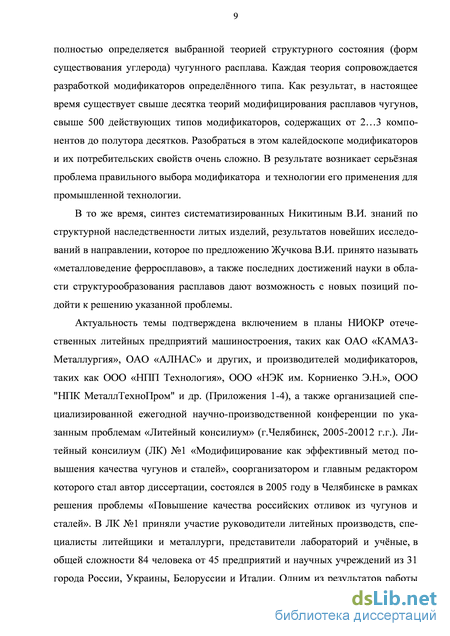 9

полностью определяется выбранной теорией структурного состояния (форм существования углерода) чугунного расплава. Каждая теория сопровождается разработкой модификаторов определённого типа. Как результат, в настоящее время существует свыше десятка теорий модифицирования расплавов чугунов, свыше 500 действующих типов модификаторов, содержащих от 2…3 компонентов до полутора десятков. Разобраться в этом калейдоскопе модификаторов и их потребительских свойств очень сложно. В результате возникает серьёзная проблема правильного выбора модификатора и технологии его применения для промышленной технологии.

В то же время, синтез систематизированных Никитиным В.И. знаний по структурной наследственности литых изделий, результатов новейших исследований в направлении, которое по предложению Жучкова В.И. принято называть «металловедение ферросплавов», а также последних достижений науки в области структурообразования расплавов дают возможность с новых позиций подойти к решению указанной проблемы.

Актуальность темы подтверждена включением в планы НИОКР отечественных литейных предприятий машиностроения, таких как ОАО «КАМАЗ-Металлургия», ОАО «АЛНАС» и других, и производителей модификаторов, таких как ООО «НПП Технология», ООО «НЭК им. Корниенко Э.Н.», ООО "НПК МеталлТехноПром" и др. (Приложения 1-4), а также организацией специализированной ежегодной научно-производственной конференции по указанным проблемам «Литейный консилиум» (г.Челябинск, 2005-20012 г.г.). Литейный консилиум (ЛК) №1 «Модифицирование как эффективный метод повышения качества чугунов и сталей», соорганизатором и главным редактором которого стал автор диссертации, состоялся в 2005 году в Челябинске в рамках решения проблемы «Повышение качества российских отливок из чугунов и сталей». В ЛК №1 приняли участие руководители литейных производств, специалисты литейщики и металлурги, представители лабораторий и учёные, в общей сложности 84 человека от 45 предприятий и научных учреждений из 31 города России, Украины, Белоруссии и Италии. Одним из результатов работы

dsLib.net
библиотека диссертаций